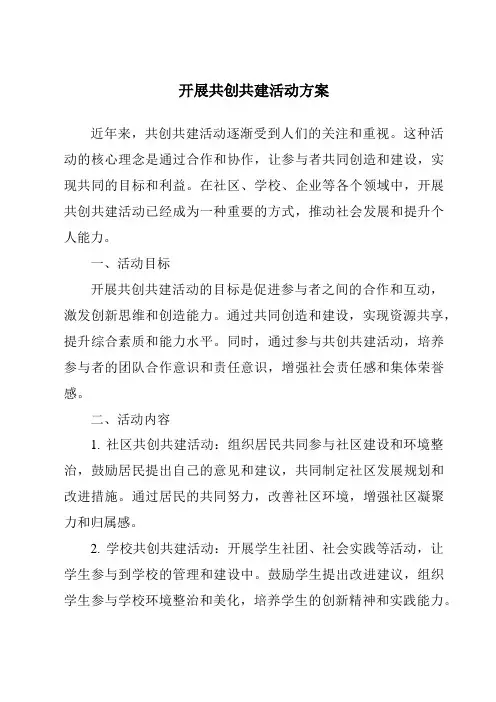 开展共创共建活动方案

近年来，共创共建活动逐渐受到人们的关注和重视。这种活动的核心理念是通过合作和协作，让参与者共同创造和建设，实现共同的目标和利益。在社区、学校、企业等各个领域中，开展共创共建活动已经成为一种重要的方式，推动社会发展和提升个人能力。

一、活动目标

开展共创共建活动的目标是促进参与者之间的合作和互动，激发创新思维和创造能力。通过共同创造和建设，实现资源共享，提升综合素质和能力水平。同时，通过参与共创共建活动，培养参与者的团队合作意识和责任意识，增强社会责任感和集体荣誉感。

二、活动内容

1. 社区共创共建活动：组织居民共同参与社区建设和环境整治，鼓励居民提出自己的意见和建议，共同制定社区发展规划和改进措施。通过居民的共同努力，改善社区环境，增强社区凝聚力和归属感。

2. 学校共创共建活动：开展学生社团、社会实践等活动，让学生参与到学校的管理和建设中。鼓励学生提出改进建议，组织学生参与学校环境整治和美化，培养学生的创新精神和实践能力。